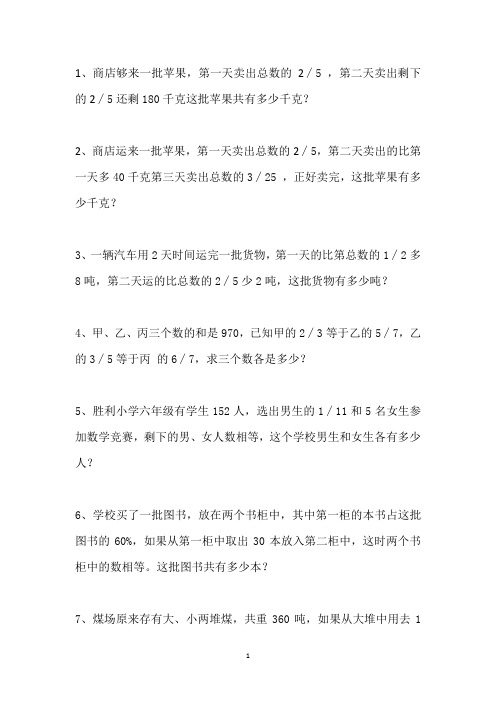 1、商店够来一批苹果，第一天卖出总数的 2／5 ，第二天卖出剩下的 2／5 还剩 180 千克这批苹果共有多少千克?

2、商店运来一批苹果，第一天卖出总数的 2／5，第二天卖出的比第一天多 40 千克第三天卖出总数的 3／25 ，正好卖完，这批苹果有多少千克?

3、一辆汽车用 2 天时间运完一批货物，第一天的比第总数的 1／2 多 8 吨，第二天运的比总数的 2／5 少 2 吨，这批货物有多少吨?

4、甲、乙、丙三个数的和是 970，已知甲的 2／3 等于乙的 5／7，乙的 3／5 等于丙 的 6／7，求三个数各是多少?

5、胜利小学六年级有学生 152 人，选出男生的 1／11 和 5 名女生参加数学竞赛，剩下的男、女人数相等，这个学校男生和女生各有多少人?

6、学校买了一批图书，放在两个书柜中，其中第一柜的本书占这批图书的 60%，如果从第一柜中取出 30 本放入第二柜中，这时两个书柜中的数相等。这批图书共有多少本?

7、煤场原来存有大、小两堆煤，共重 360 吨，如果从大堆中用去 1

1